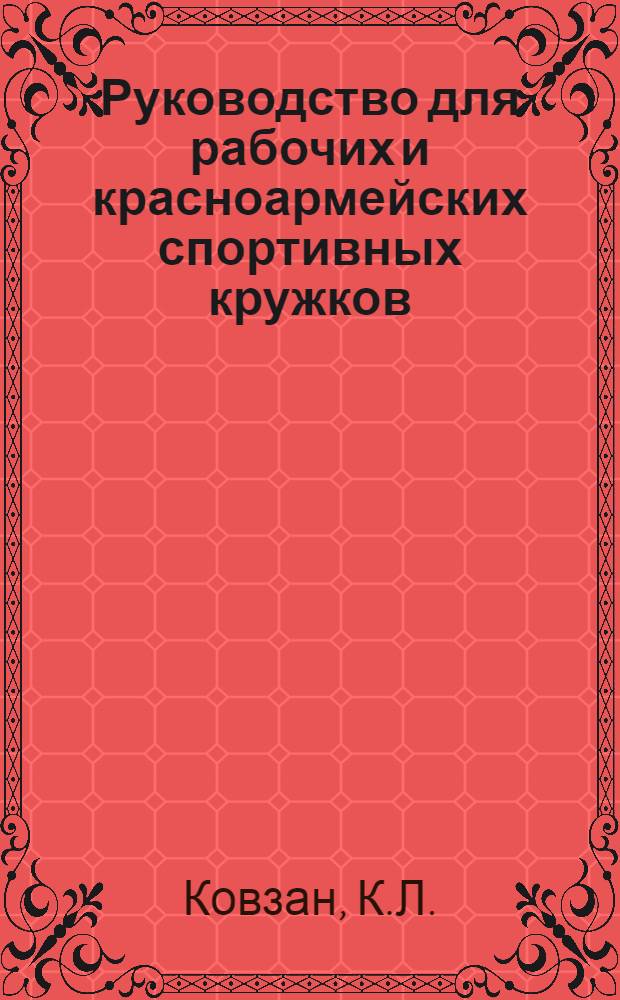 Руководство для рабочих и красноармейских спортивных кружков

Ковзан, К.Л.